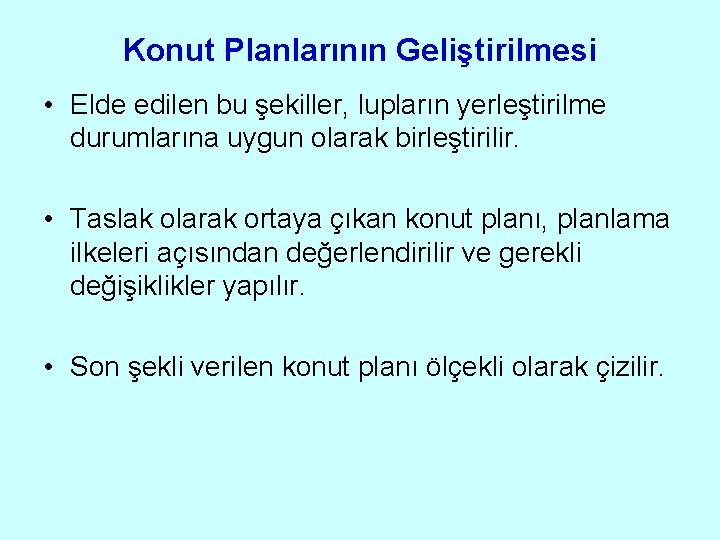 Konut Planlarının Geliştirilmesi

• Elde edilen bu şekiller, lupların yerleştirilme durumlarına uygun olarak birleştirilir.

• Taslak olarak ortaya çıkan konut planı, planlama ilkeleri açısından değerlendirilir ve gerekli değişiklikler yapılır.

• Son şekli verilen konut planı ölçekli olarak çizilir.